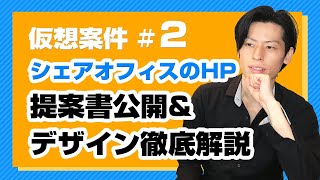 仮想案件 #2
シェアオフィスのHP
提案書公開&
デザイン徹底解説